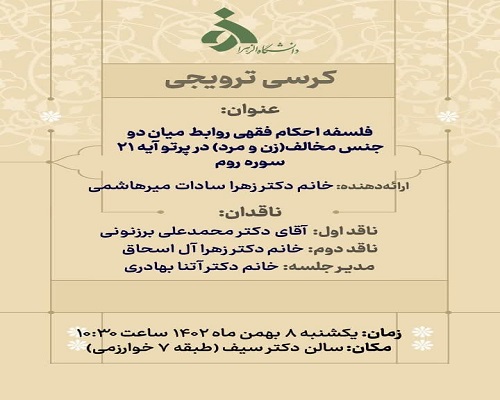 دانشگاه الزهرا

کرسی ترویجی

عنوان:

فلسفه احکام فقهی روابط میان دو جنس مخالف(زن و مرد) در پرتو آیه ۲۱ سوره روم

ارائه‌دهنده: خانم دکتر زهرا سادات میرهاشمی

ناقدان:

ناقد اول: آقای دکتر محمدعلی برزنونی

ناقد دوم: خانم دکتر زهرا آل اسحاق

مدیر جلسه: خانم دکتر آتنا بهادری

زمان: یکشنبه ۸ بهمن ماه ۱۴۰۲ ساعت ۱۰:۳۰

مکان: سالن دکتر سیف (طبقه ۷ خوارزمی)